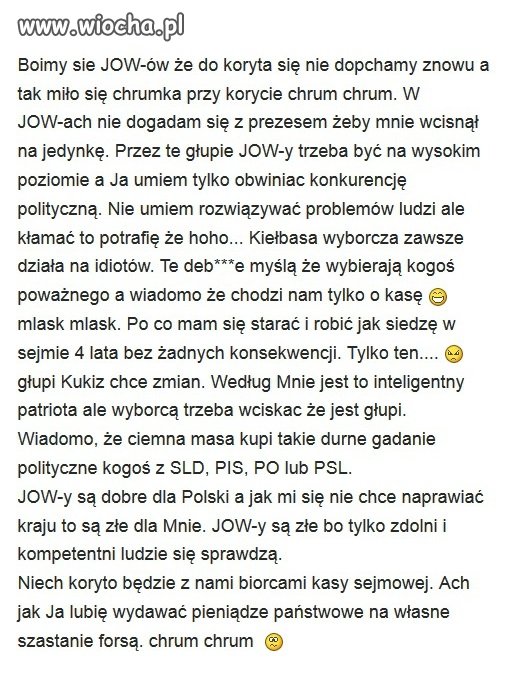 www.wiocha.pl

Boimy sie JOW-ów że do koryta się nie dopchamy znowu a tak miło się chrumka przy korycie chrum chrum. W JOW-ach nie dogadam się z prezesem żeby mnie wcisnął na jedynkę. Przez te głupie JOW-y trzeba być na wysokim poziomie a Ja umiem tylko obwiniac konkurencję polityczną. Nie umiem rozwiązywać problemów ludzi ale kłamać to potrafię że hoho... Kiełbasa wyborcza zawsze działa na idiotów. Te deb***e myślą że wybierają kogoś poważnego a wiadomo że chodzi nam tylko o kasę mlask mlask. Po co mam się starać i robić jak siedzę w sejmie 4 lata bez żadnych konsekwencji. Tylko ten.... głupi Kukiz chce zmian. Według Mnie jest to inteligentny patriota ale wyborcą trzeba wciskac że jest głupi. Wiadomo, że ciemna masa kupi takie durne gadanie polityczne kogoś z SLD, PIS, PO lub PSL.
JOW-y są dobre dla Polski a jak mi się nie chce naprawiać kraju to są złe dla Mnie. JOW-y są złe bo tylko zdolni i kompetentni ludzie się sprawdzą.
Niech koryto będzie z nami biorcami kasy sejmowej. Ach jak Ja lubię wydawać pieniądze państwowe na własne szastanie forsą. chrum chrum